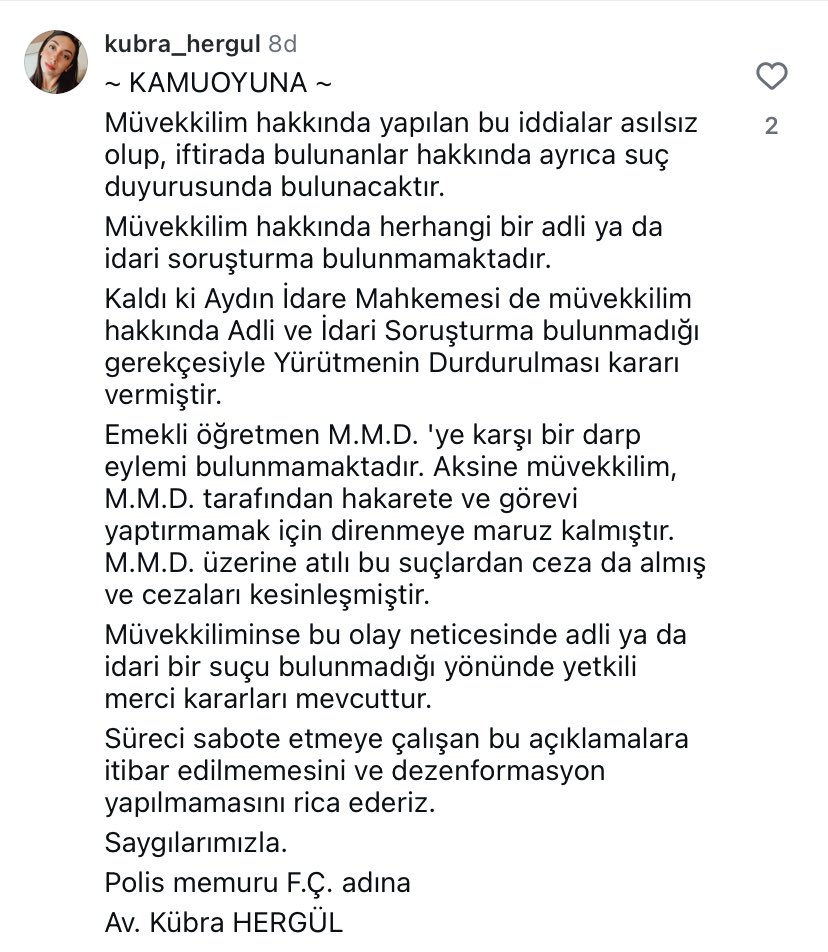 kubra_hergul 8d

~ KAMUOYUNA ~

Müvekkilim hakkında yapılan bu iddialar asılsız olup, iftirada bulunanlar hakkında ayrıca suç duyurusunda bulunacaktır.

Müvekkilim hakkında herhangi bir adli ya da idari soruşturma bulunmamaktadır.

Kaldı ki Aydın İdare Mahkemesi de müvekkilim hakkında Adli ve İdari Soruşturma bulunmadığı gerekçesiyle Yürütmenin Durdurulması kararı vermiştir.

Emekli öğretmen M.M.D. 'ye karşı bir darp eylemi bulunmamaktadır. Aksine müvekkilim, M.M.D. tarafından hakarete ve görevi yaptırmamak için direnmeye maruz kalmıştır. M.M.D. üzerine atılı bu suçlardan ceza da almış ve cezaları kesinleşmiştir.

Müvekkiliminse bu olay neticesinde adli ya da idari bir suçu bulunmadığı yönünde yetkili merci kararları mevcuttur.

Süreci sabote etmeye çalışan bu açıklamalara itibar edilmemesini ve dezenformasyon yapılmamasını rica ederiz.

Saygılarımızla.

Polis memuru F.Ç. adına

Av. Kübra HERGÜL

2